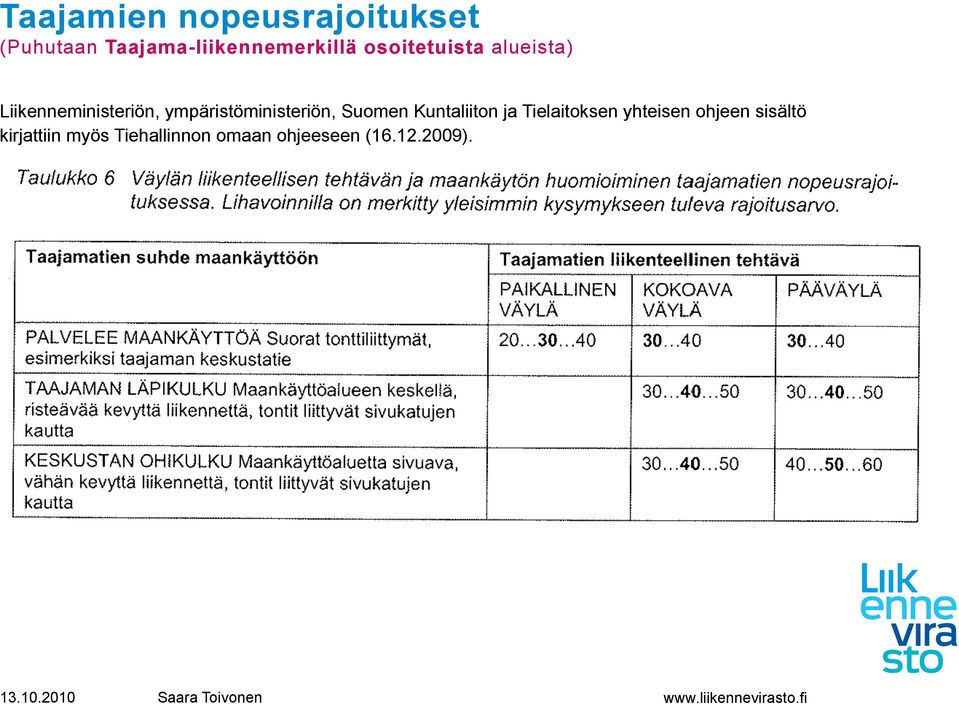 Taajamien nopeusrajoitukset
(Puhutaan Taajama-liikennemerkillä osoitetuista alueista)

Liikenneministeriön, ympäristöministeriön, Suomen Kuntaliiton ja Tielaitoksen yhteisen ohjeen sisältö kirjattiin myös Tiehallinnon omaan ohjeeseen (16.12.2009).

Taulukko 6 Väylän liikenteellisen tehtävän ja maankäytön huomioiminen taajamatien nopeusrajoituksessa. Lihavoinnilla on merkitty yleisimmin kysymykseen tuleva rajoitusarvo.

| Taajamatien suhde maankäyttöön | Taajamatien liikenteellinen tehtävä | | |
|---|---|---|---|
| | PAIKALLINEN VÄYLÄ | KOKOAVA VÄYLÄ | PÄÄVÄYLÄ |
| PALVELEE MAANKÄYTTÖÄ Suorat tonttiliittymät, esimerkiksi taajaman keskustatie | 20...30...40 | 30...40 | 30...40 |
| TAAJAMAN LÄPIKULKU Maankäyttöalueen keskellä, risteävää kevyttä liikennettä, tontit liittyvät sivukatujen kautta | | 30...40...50 | 30...40...50 |
| KESKUSTAN OHIKULKU Maankäyttöaluetta sivuava, vähän kevyttä liikennettä, tontit liittyvät sivukatujen kautta | | 30...40...50 | 40...50...60 |

Liikennevirasto

13.10.2010 Saara Toivonen www.liikennevirasto.fi